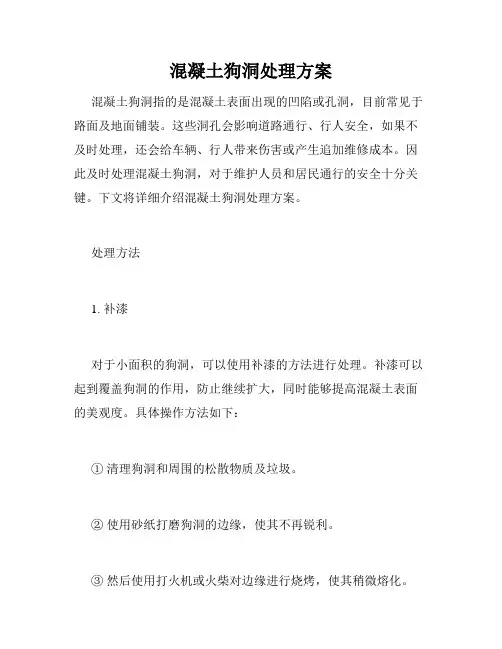 混凝土狗洞处理方案

混凝土狗洞指的是混凝土表面出现的凹陷或孔洞，目前常见于路面及地面铺装。这些洞孔会影响道路通行、行人安全，如果不及时处理，还会给车辆、行人带来伤害或产生追加维修成本。因此及时处理混凝土狗洞，对于维护人员和居民通行的安全十分关键。下文将详细介绍混凝土狗洞处理方案。

处理方法

1. 补漆

对于小面积的狗洞，可以使用补漆的方法进行处理。补漆可以起到覆盖狗洞的作用，防止继续扩大，同时能够提高混凝土表面的美观度。具体操作方法如下：

① 清理狗洞和周围的松散物质及垃圾。

② 使用砂纸打磨狗洞的边缘，使其不再锐利。

③ 然后使用打火机或火柴对边缘进行烧烤，使其稍微熔化。